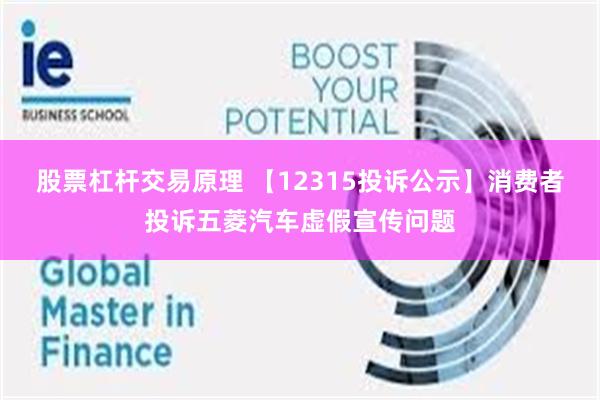 ie
BUSINESS SCHOOL

BOOST YOUR POTENTIAL

股票杠杆交易原理 【12315投诉公示】消费者投诉五菱汽车虚假宣传问题

Global Master in Finance